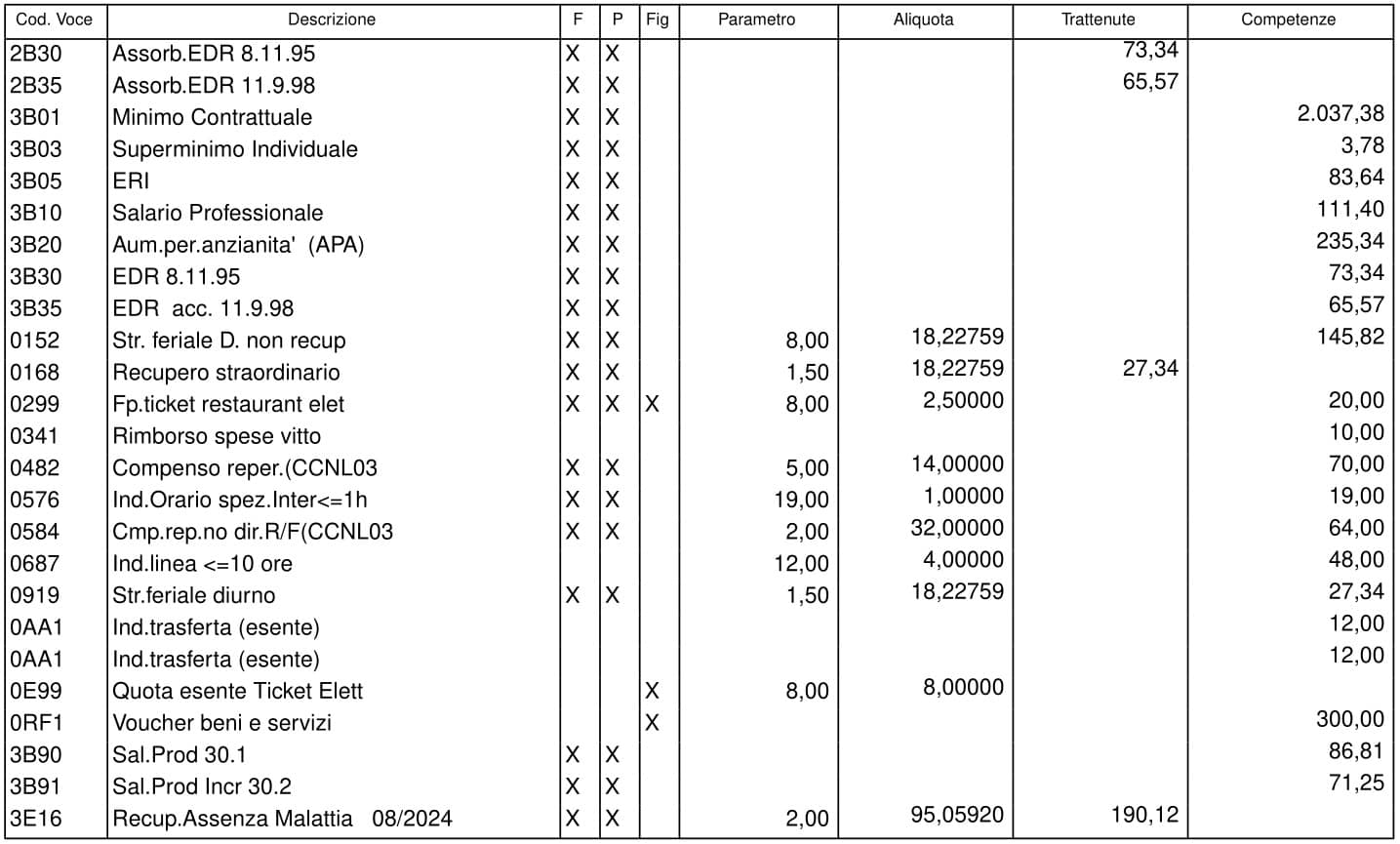 | Cod. Voce | Descrizione | F | P | Fig | Parametro | Aliquota | Trattenute | Competenze |
|---|---|---|---|---|---|---|---|---|
| 2B30 | Assorb.EDR 8.11.95 | X | X | | | | 73,34 | |
| 2B35 | Assorb.EDR 11.9.98 | X | X | | | | 65,57 | |
| 3B01 | Minimo Contrattuale | X | X | | | | | 2.037,38 |
| 3B03 | Superminimo Individuale | X | X | | | | | 3,78 |
| 3B05 | ERI | X | X | | | | | 83,64 |
| 3B10 | Salario Professionale | X | X | | | | | 111,40 |
| 3B20 | Aum.per.anzianita' (APA) | X | X | | | | | 235,34 |
| 3B30 | EDR 8.11.95 | X | X | | | | | 73,34 |
| 3B35 | EDR acc. 11.9.98 | X | X | | | | | 65,57 |
| 0152 | Str. feriale D. non recup | X | X | | 8,00 | 18,22759 | | 145,82 |
| 0168 | Recupero straordinario | X | X | | 1,50 | 18,22759 | 27,34 | |
| 0299 | Fp.ticket restaurant elet | X | X | X | 8,00 | 2,50000 | | 20,00 |
| 0341 | Rimborso spese vitto | | | | | | | 10,00 |
| 0482 | Compenso reper.(CCNL03 | X | X | | 5,00 | 14,00000 | | 70,00 |
| 0576 | Ind.Orario spez.Inter<=1h | X | X | | 19,00 | 1,00000 | | 19,00 |
| 0584 | Cmp.rep.no dir.R/F(CCNL03 | X | X | | 2,00 | 32,00000 | | 64,00 |
| 0687 | Ind.linea <=10 ore | | | | 12,00 | 4,00000 | | 48,00 |
| 0919 | Str.feriale diurno | X | X | | 1,50 | 18,22759 | | 27,34 |
| 0AA1 | Ind.trasferta (esente) | | | | | | | 12,00 |
| 0AA1 | Ind.trasferta (esente) | | | | | | | 12,00 |
| 0E99 | Quota esente Ticket Elett | | | X | 8,00 | 8,00000 | | |
| 0RF1 | Voucher beni e servizi | | | X | | | | 300,00 |
| 3B90 | Sal.Prod 30.1 | X | X | | | | | 86,81 |
| 3B91 | Sal.Prod Incr 30.2 | X | X | | | | | 71,25 |
| 3E16 | Recup.Assenza Malattia 08/2024 | X | X | | 2,00 | 95,05920 | 190,12 | |